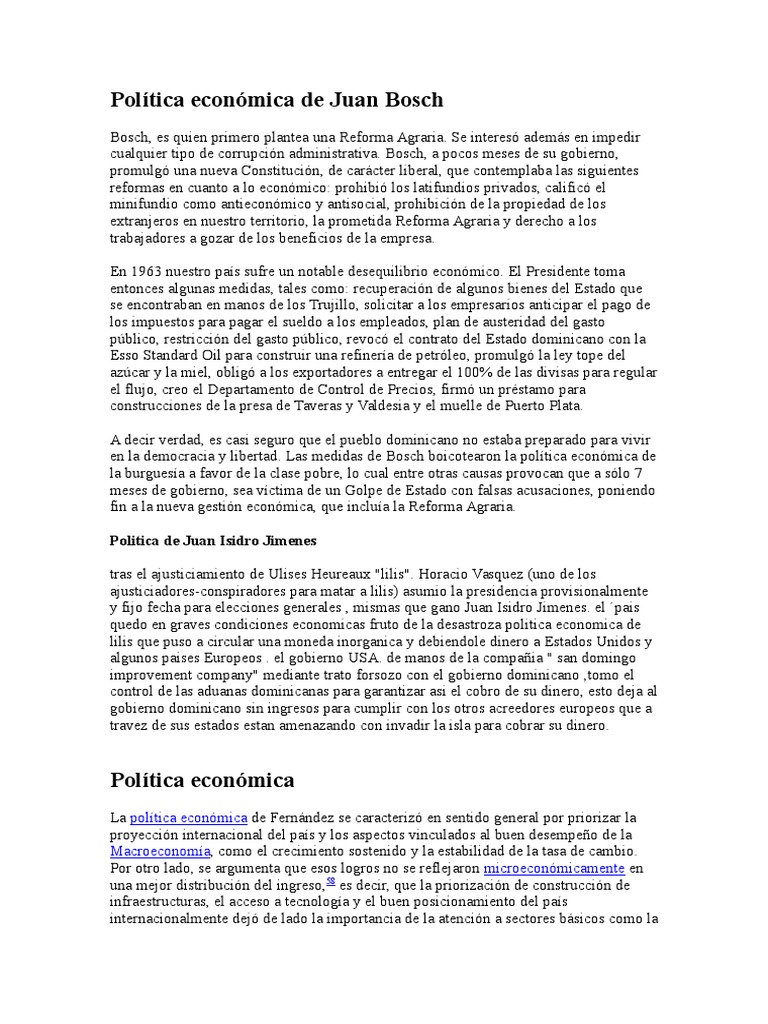 Política económica de Juan Bosch

Bosch, es quien primero plantea una Reforma Agraria. Se interesó además en impedir cualquier tipo de corrupción administrativa. Bosch, a pocos meses de su gobierno, promulgó una nueva Constitución, de carácter liberal, que contemplaba las siguientes reformas en cuanto a lo económico: prohibió los latifundios privados, calificó el minifundio como antieconómico y antisocial, prohibición de la propiedad de los extranjeros en nuestro territorio, la prometida Reforma Agraria y derecho a los trabajadores a gozar de los beneficios de la empresa.

En 1963 nuestro país sufre un notable desequilibrio económico. El Presidente toma entonces algunas medidas, tales como: recuperación de algunos bienes del Estado que se encontraban en manos de los Trujillo, solicitar a los empresarios anticipar el pago de los impuestos para pagar el sueldo a los empleados, plan de austeridad del gasto público, restricción del gasto público, revocó el contrato del Estado dominicano con la Esso Standard Oil para construir una refinería de petróleo, promulgó la ley tope del azúcar y la miel, obligó a los exportadores a entregar el 100% de las divisas para regular el flujo, creo el Departamento de Control de Precios, firmó un préstamo para construcciones de la presa de Taveras y Valdesia y el muelle de Puerto Plata.

A decir verdad, es casi seguro que el pueblo dominicano no estaba preparado para vivir en la democracia y libertad. Las medidas de Bosch boicotearon la política económica de la burguesía a favor de la clase pobre, lo cual entre otras causas provocan que a sólo 7 meses de gobierno, sea víctima de un Golpe de Estado con falsas acusaciones, poniendo fin a la nueva gestión económica, que incluía la Reforma Agraria.

Política de Juan Isidro Jimenes

tras el ajusticiamiento de Ulises Heureaux "lilis". Horacio Vasquez (uno de los ajusticiadores-conspiradores para matar a lilis) asumio la presidencia provisionalmente y fijo fecha para elecciones generales , mismas que gano Juan Isidro Jimenes. el ´pais quedo en graves condiciones economicas fruto de la desastroza politica economica de lilis que puso a circular una moneda inorganica y debiendole dinero a Estados Unidos y algunos paises Europeos . el gobierno USA. de manos de la compañía " san domingo improvement company" mediante trato forsozo con el gobierno dominicano ,tomo el control de las aduanas dominicanas para garantizar asi el cobro de su dinero, esto deja al gobierno dominicano sin ingresos para cumplir con los otros acreedores europeos que a travez de sus estados estan amenazando con invadir la isla para cobrar su dinero.

Política económica

La política económica de Fernández se caracterizó en sentido general por priorizar la proyección internacional del país y los aspectos vinculados al buen desempeño de la Macroeconomía, como el crecimiento sostenido y la estabilidad de la tasa de cambio. Por otro lado, se argumenta que esos logros no se reflejaron microeconómicamente en una mejor distribución del ingreso,$^{58}$ es decir, que la priorización de construcción de infraestructuras, el acceso a tecnología y el buen posicionamiento del país internacionalmente dejó de lado la importancia de la atención a sectores básicos como la